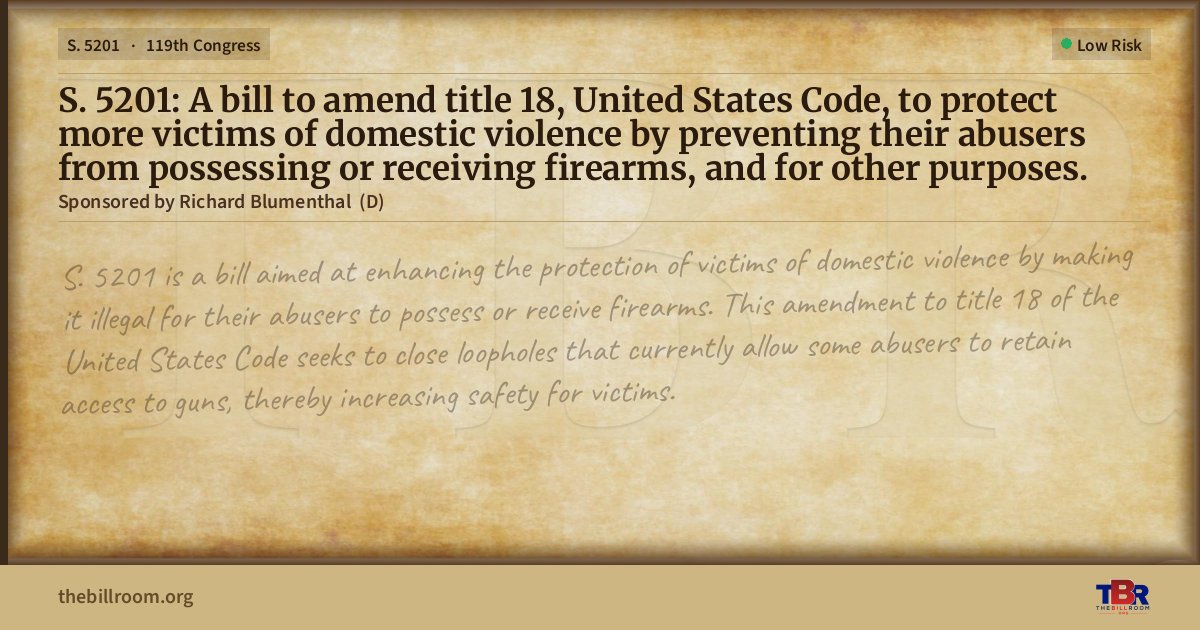 S. 5201 · 119th Congress

Low Risk

S. 5201: A bill to amend title 18, United States Code, to protect more victims of domestic violence by preventing their abusers from possessing or receiving firearms, and for other purposes.

Sponsored by Richard Blumenthal (D)

S. 5201 is a bill aimed at enhancing the protection of victims of domestic violence by making it illegal for their abusers to possess or receive firearms. This amendment to title 18 of the United States Code seeks to close loopholes that currently allow some abusers to retain access to guns, thereby increasing safety for victims.

thebillroom.org

TBR
THE BILL ROOM